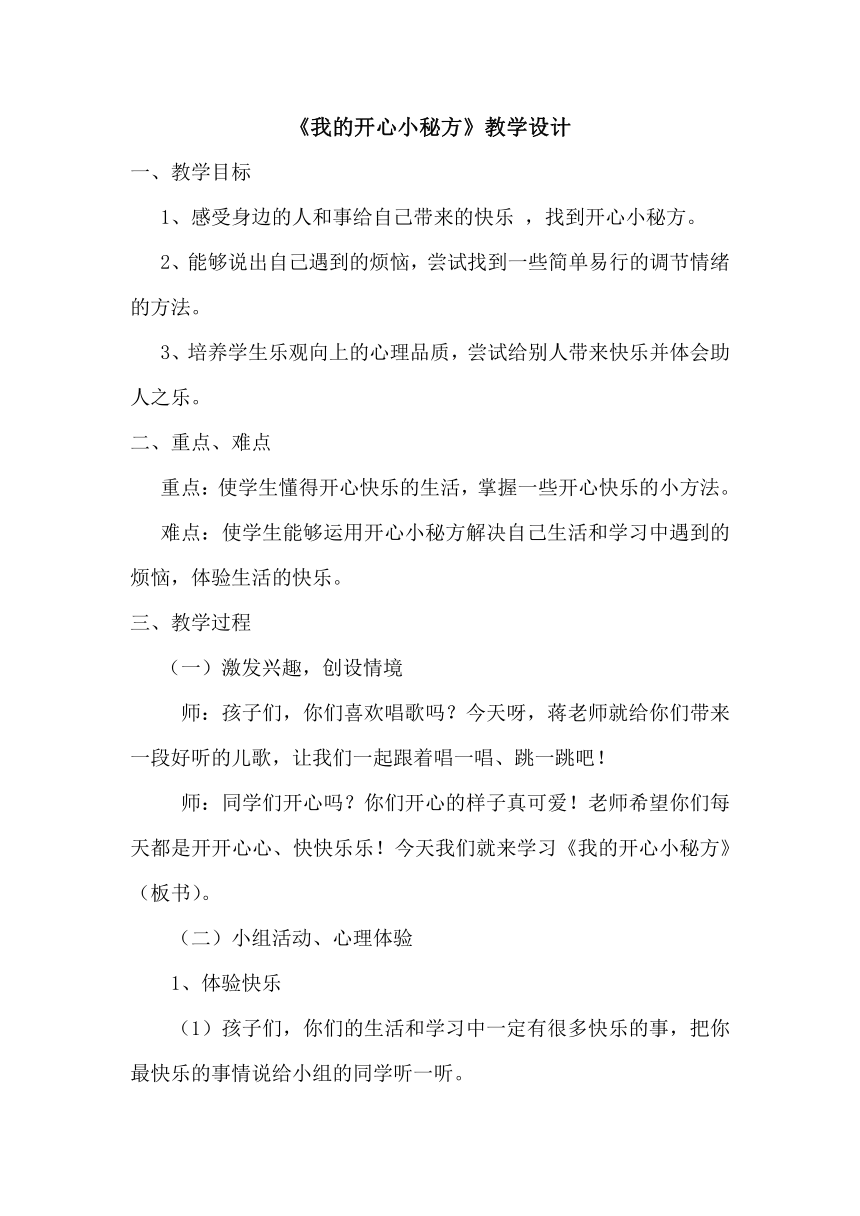 《我的开心小秘方》教学设计

一、教学目标

1、感受身边的人和事给自己带来的快乐 ，找到开心小秘方。

2、能够说出自己遇到的烦恼，尝试找到一些简单易行的调节情绪的方法。

3、培养学生乐观向上的心理品质，尝试给别人带来快乐并体会助人之乐。

二、重点、难点

重点：使学生懂得开心快乐的生活，掌握一些开心快乐的小方法。

难点：使学生能够运用开心小秘方解决自己生活和学习中遇到的烦恼，体验生活的快乐。

三、教学过程

（一）激发兴趣，创设情境

师：孩子们，你们喜欢唱歌吗？今天呀，蒋老师就给你们带来一段好听的儿歌，让我们一起跟着唱一唱、跳一跳吧！

师：同学们开心吗？你们开心的样子真可爱！老师希望你们每天都是开开心心、快快乐乐！今天我们就来学习《我的开心小秘方》（板书）。

（二）小组活动、心理体验

1、体验快乐

（1）孩子们，你们的生活和学习中一定有很多快乐的事，把你最快乐的事情说给小组的同学听一听。